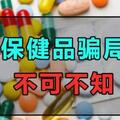 保健品骗局

不可不知